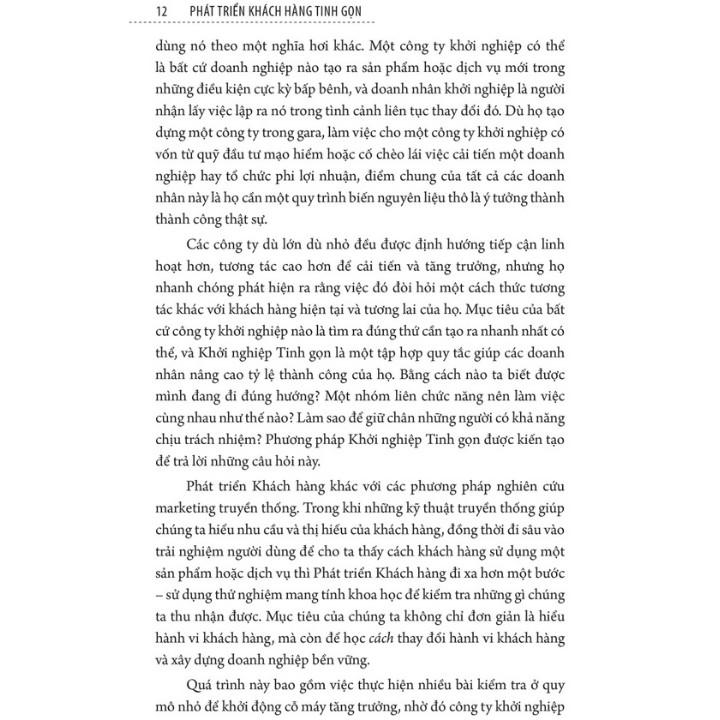 12 PHÁT TRIỂN KHÁCH HÀNG TINH GỌN

dùng nó theo một nghĩa hơi khác. Một công ty khởi nghiệp có thể là bất cứ doanh nghiệp nào tạo ra sản phẩm hoặc dịch vụ mới trong những điều kiện cực kỳ bấp bênh, và doanh nhân khởi nghiệp là người nhận lấy việc lập ra nó trong tình cảnh liên tục thay đổi đó. Dù họ tạo dựng một công ty trong gara, làm việc cho một công ty khởi nghiệp có vốn từ quỹ đầu tư mạo hiểm hoặc cố chèo lái việc cải tiến một doanh nghiệp hay tổ chức phi lợi nhuận, điểm chung của tất cả các doanh nhân này là họ cần một quy trình biến nguyên liệu thô là ý tưởng thành thành công thật sự.

Các công ty dù lớn dù nhỏ đều được định hướng tiếp cận linh hoạt hơn, tương tác cao hơn để cải tiến và tăng trưởng, nhưng họ nhanh chóng phát hiện ra rằng việc đó đòi hỏi một cách thức tương tác khác với khách hàng hiện tại và tương lai của họ. Mục tiêu của bất cứ công ty khởi nghiệp nào là tìm ra đúng thứ cần tạo ra nhanh nhất có thể, và Khởi nghiệp Tinh gọn là một tập hợp quy tắc giúp các doanh nhân nâng cao tỷ lệ thành công của họ. Bằng cách nào ta biết được mình đang đi đúng hướng? Một nhóm liên chức năng nên làm việc cùng nhau như thế nào? Làm sao để giữ chân những người có khả năng chịu trách nhiệm? Phương pháp Khởi nghiệp Tinh gọn được kiến tạo để trả lời những câu hỏi này.

Phát triển Khách hàng khác với các phương pháp nghiên cứu marketing truyền thống. Trong khi những kỹ thuật truyền thống giúp chúng ta hiểu nhu cầu và thị hiếu của khách hàng, đồng thời đi sâu vào trải nghiệm người dùng để cho ta thấy cách khách hàng sử dụng một sản phẩm hoặc dịch vụ thì Phát triển Khách hàng đi xa hơn một bước – sử dụng thử nghiệm mang tính khoa học để kiểm tra những gì chúng ta thu nhận được. Mục tiêu của chúng ta không chỉ đơn giản là hiểu hành vi khách hàng, mà còn để học cách thay đổi hành vi khách hàng và xây dựng doanh nghiệp bền vững.

Quá trình này bao gồm việc thực hiện nhiều bài kiểm tra ở quy mô nhỏ để khởi động cỗ máy tăng trưởng, nhờ đó công ty khởi nghiệp